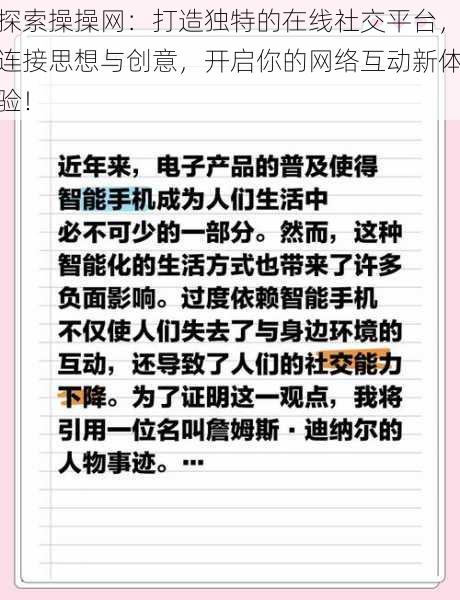 探索操操网：打造独特的在线社交平台，连接思想与创意，开启你的网络互动新体验！

近年来，电子产品的普及使得智能手机成为人们生活中必不可少的一部分。然而，这种智能化的生活方式也带来了许多负面影响。过度依赖智能手机不仅使人们失去了与身边环境的互动，还导致了人们的社交能力下降。为了证明这一观点，我将引用一位名叫詹姆斯·迪纳尔的人物事迹。…